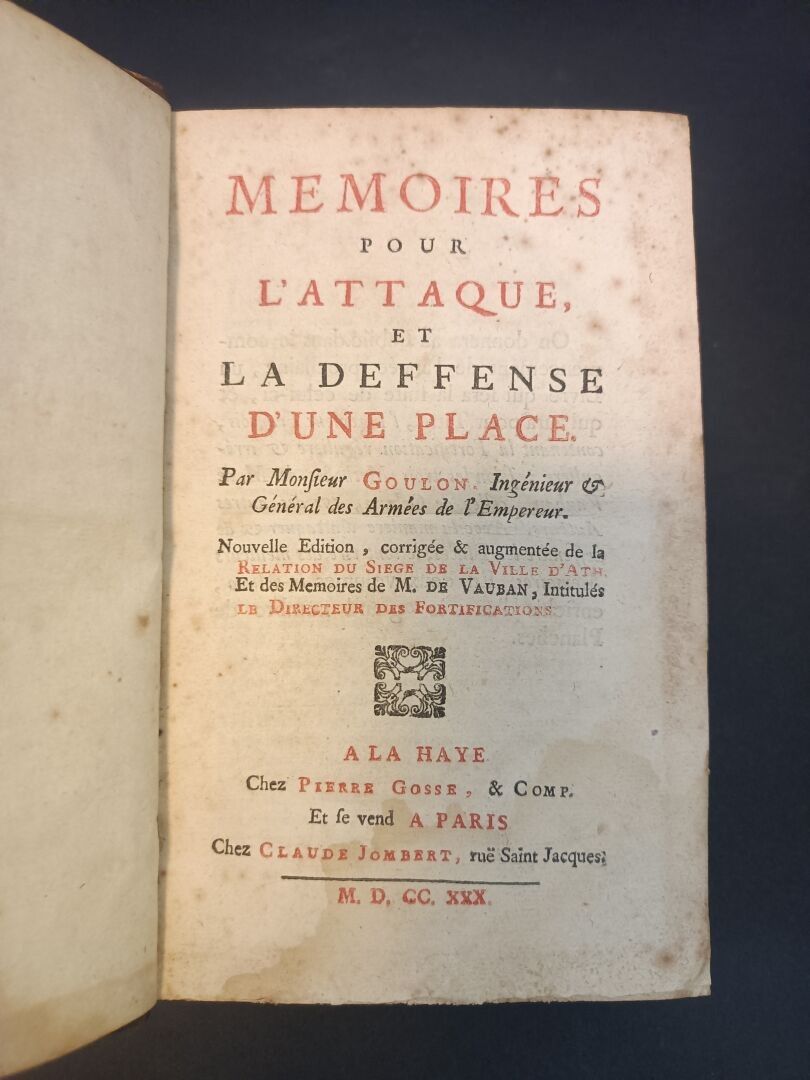 MEMOIRES
POUR
L'ATTAQUE,
ET
LA DEFFENSE
D'UNE PLACE.

Par Monsieur GOULON, Ingénieur & Général des Armées de l'Empereur.

Nouvelle Edition, corrigée & augmentée de la RELATION DU SIEGE DE LA VILLE D'ATH. Et des Memoires de M. DE VAUBAN, Intitulés LE DIRECTEUR DES FORTIFICATIONS.

A LA HAYE
Chez PIERRE GOSSE, & COMP.
Et se vend A PARIS
Chez CLAUDE JOMBERT, ruë Saint Jacques.

M. D. CC. XXX.